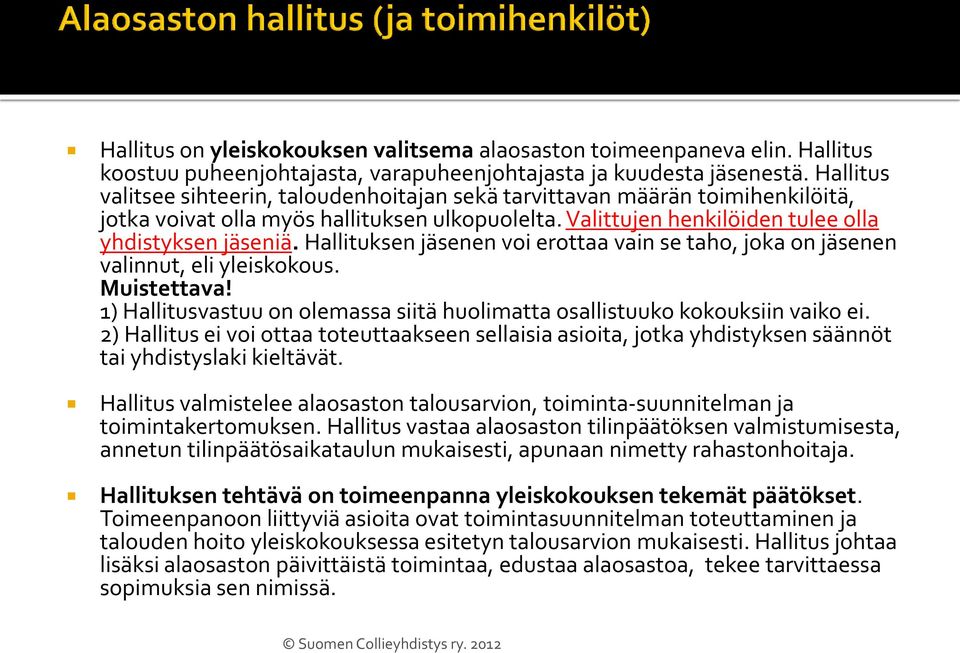 Alaosaston hallitus (ja toimihenkilöt)

Hallitus on yleiskokouksen valitsema alaosaston toimeenpaneva elin. Hallitus koostuu puheenjohtajasta, varapuheenjohtajasta ja kuudesta jäsenestä. Hallitus valitsee sihteerin, taloudenhoitajan sekä tarvittavan määrän toimihenkilöitä, jotka voivat olla myös hallituksen ulkopuolelta. Valittujen henkilöiden tulee olla yhdistyksen jäseniä. Hallituksen jäsenen voi erottaa vain se taho, joka on jäsenen valinnut, eli yleiskokous.
Muistettava!
1) Hallitusvastuu on olemassa siitä huolimatta osallistuuko kokouksiin vaiko ei.
2) Hallitus ei voi ottaa toteuttaakseen sellaisia asioita, jotka yhdistyksen säännöt tai yhdistyslaki kieltävät.

Hallitus valmistelee alaosaston talousarvion, toiminta-suunnitelman ja toimintakertomuksen. Hallitus vastaa alaosaston tilinpäätöksen valmistumisesta, annetun tilinpäätösaikataulun mukaisesti, apunaan nimetty rahastonhoitaja.

Hallituksen tehtävä on toimeenpanna yleiskokouksen tekemät päätökset. Toimeenpanoon liittyviä asioita ovat toimintasuunnitelman toteuttaminen ja talouden hoito yleiskokouksessa esitetyn talousarvion mukaisesti. Hallitus johtaa lisäksi alaosaston päivittäistä toimintaa, edustaa alaosastoa, tekee tarvittaessa sopimuksia sen nimissä.

© Suomen Collieyhdistys ry. 2012